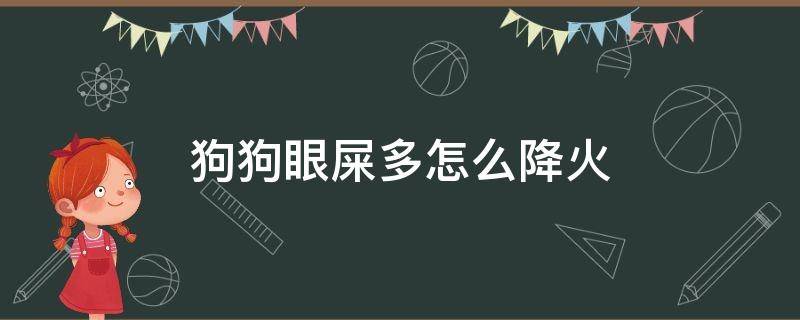 狗狗眼屎多怎么降火